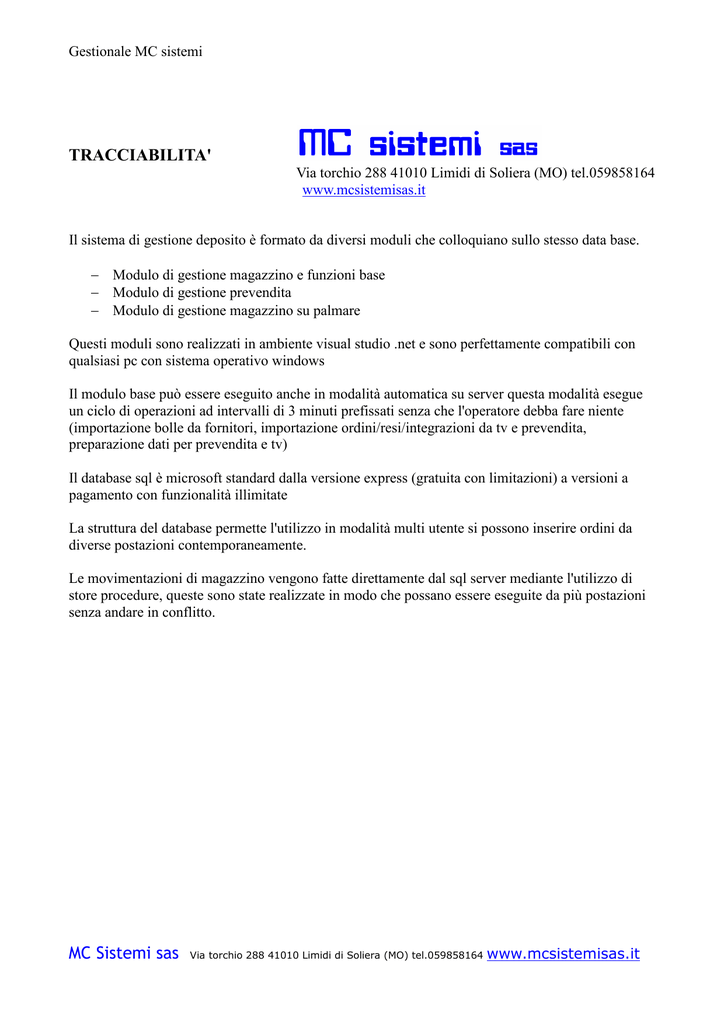 Gestionale MC sistemi

TRACCIABILITA'

MC sistemi sas
Via torchio 288 41010 Limidi di Soliera (MO) tel.059858164
www.mcsistemisas.it

Il sistema di gestione deposito è formato da diversi moduli che colloquiano sullo stesso data base.

– Modulo di gestione magazzino e funzioni base
– Modulo di gestione prevendita
– Modulo di gestione magazzino su palmare

Questi moduli sono realizzati in ambiente visual studio .net e sono perfettamente compatibili con qualsiasi pc con sistema operativo windows

Il modulo base può essere eseguito anche in modalità automatica su server questa modalità esegue un ciclo di operazioni ad intervalli di 3 minuti prefissati senza che l'operatore debba fare niente (importazione bolle da fornitori, importazione ordini/resi/integrazioni da tv e prevendita, preparazione dati per prevendita e tv)

Il database sql è microsoft standard dalla versione express (gratuita con limitazioni) a versioni a pagamento con funzionalità illimitate

La struttura del database permette l'utilizzo in modalità multi utente si possono inserire ordini da diverse postazioni contemporaneamente.

Le movimentazioni di magazzino vengono fatte direttamente dal sql server mediante l'utilizzo di store procedure, queste sono state realizzate in modo che possano essere eseguite da più postazioni senza andare in conflitto.

MC Sistemi sas Via torchio 288 41010 Limidi di Soliera (MO) tel.059858164 www.mcsistemisas.it